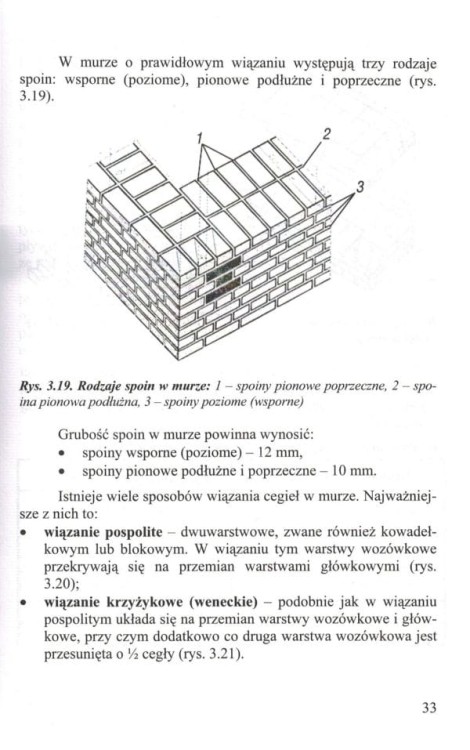 W murze o prawidłowym wiązaniu występują trzy rodzaje spoin: wsporne (poziome), pionowe podłużne i poprzeczne (rys. 3.19).

1
2
3

Rys. 3.19. Rodzaje spoin w murze: 1 – spoiny pionowe poprzeczne, 2 – spoina pionowa podłużna, 3 – spoiny poziome (wsporne)

Grubość spoin w murze powinna wynosić:
• spoiny wsporne (poziome) – 12 mm,
• spoiny pionowe podłużne i poprzeczne – 10 mm.

Istnieje wiele sposobów wiązania cegieł w murze. Najważniejsze z nich to:
• wiązanie pospolite – dwuwarstwowe, zwane również kowadełkowym lub blokowym. W wiązaniu tym warstwy wozówkowe przekrywają się na przemian warstwami główkowymi (rys. 3.20);
• wiązanie krzyżykowe (weneckie) – podobnie jak w wiązaniu pospolitym układa się na przemian warstwy wozówkowe i główkowe, przy czym dodatkowo co druga warstwa wozówkowa jest przesunięta o ½ cegły (rys. 3.21).

33